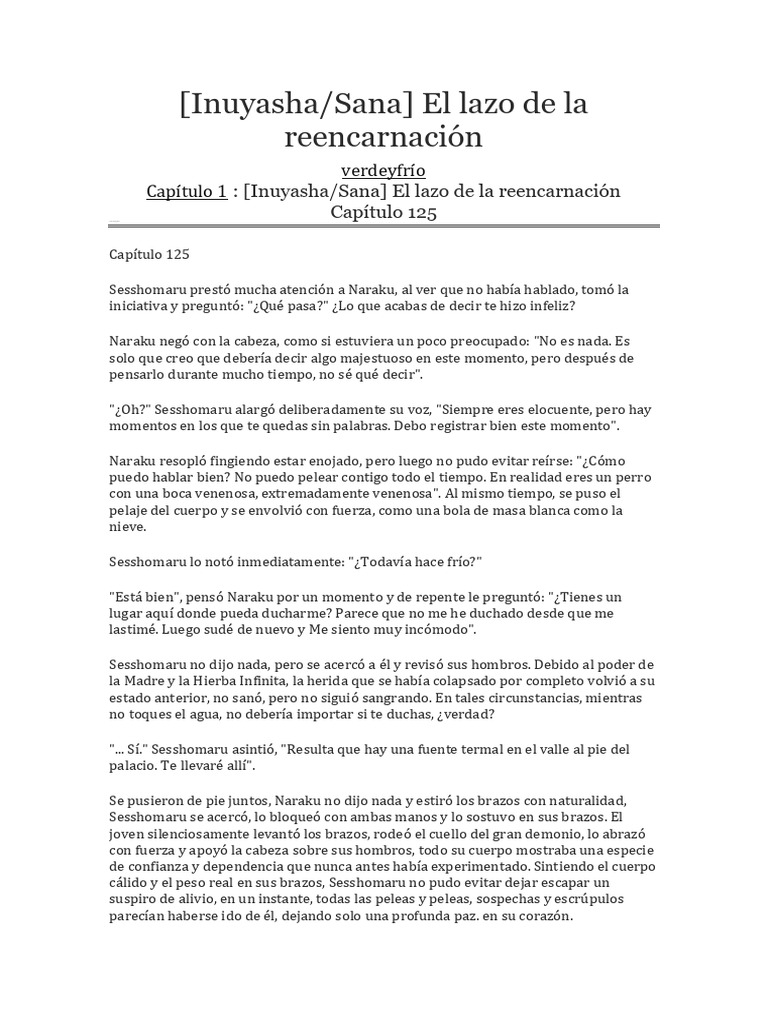 [Inuyasha/Sana] El lazo de la reencarnación

verdeyfrío

Capítulo 1 : [Inuyasha/Sana] El lazo de la reencarnación
Capítulo 125

Capítulo 125

Sesshomaru prestó mucha atención a Naraku, al ver que no había hablado, tomó la iniciativa y preguntó: "¿Qué pasa?" ¿Lo que acabas de decir te hizo infeliz?

Naraku negó con la cabeza, como si estuviera un poco preocupado: "No es nada. Es solo que creo que debería decir algo majestuoso en este momento, pero después de pensarlo durante mucho tiempo, no sé qué decir".

"¿Oh?" Sesshomaru alargó deliberadamente su voz, "Siempre eres elocuente, pero hay momentos en los que te quedas sin palabras. Debo registrar bien este momento".

Naraku resopló fingiendo estar enojado, pero luego no pudo evitar reírse: "¿Cómo puedo hablar bien? No puedo pelear contigo todo el tiempo. En realidad eres un perro con una boca venenosa, extremadamente venenosa". Al mismo tiempo, se puso el pelaje del cuerpo y se envolvió con fuerza, como una bola de masa blanca como la nieve.

Sesshomaru lo notó inmediatamente: "¿Todavía hace frío?"

"Está bien", pensó Naraku por un momento y de repente le preguntó: "¿Tienes un lugar aquí donde pueda ducharme? Parece que no me he duchado desde que me lastimé. Luego sudé de nuevo y Me siento muy incómodo".

Sesshomaru no dijo nada, pero se acercó a él y revisó sus hombros. Debido al poder de la Madre y la Hierba Infinita, la herida que se había colapsado por completo volvió a su estado anterior, no sanó, pero no siguió sangrando. En tales circunstancias, mientras no toques el agua, no debería importar si te duchas, ¿verdad?

"... Sí." Sesshomaru asintió, "Resulta que hay una fuente termal en el valle al pie del palacio. Te llevaré allí".

Se pusieron de pie juntos, Naraku no dijo nada y estiró los brazos con naturalidad, Sesshomaru se acercó, lo bloqueó con ambas manos y lo sostuvo en sus brazos. El joven silenciosamente levantó los brazos, rodeó el cuello del gran demonio, lo abrazó con fuerza y apoyó la cabeza sobre sus hombros, todo su cuerpo mostraba una especie de confianza y dependencia que nunca antes había experimentado. Sintiendo el cuerpo cálido y el peso real en sus brazos, Sesshomaru no pudo evitar dejar escapar un suspiro de alivio, en un instante, todas las peleas y peleas, sospechas y escrúpulos parecían haberse ido de él, dejando solo una profunda paz. en su corazón.